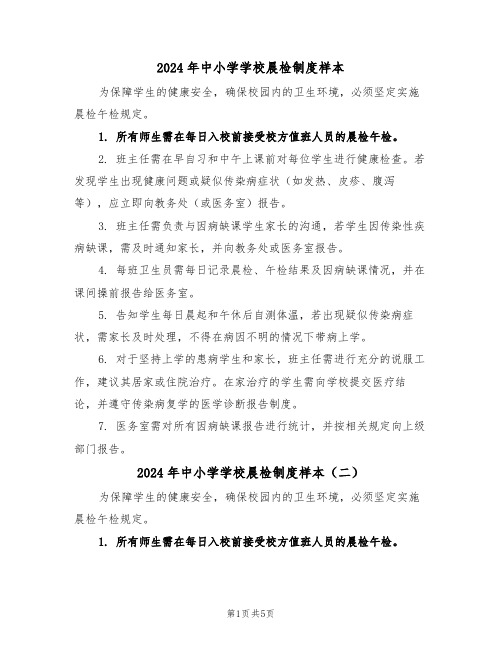 2024年中小学学校晨检制度样本

为保障学生的健康安全，确保校园内的卫生环境，必须坚定实施晨检午检规定。

1. 所有师生需在每日入校前接受校方值班人员的晨检午检。

2. 班主任需在早自习和中午上课前对每位学生进行健康检查。若发现学生出现健康问题或疑似传染病症状（如发热、皮疹、腹泻等），应立即向教务处（或医务室）报告。

3. 班主任需负责与因病缺课学生家长的沟通，若学生因传染性疾病缺课，需及时通知家长，并向教务处或医务室报告。

4. 每班卫生员需每日记录晨检、午检结果及因病缺课情况，并在课间操前报告给医务室。

5. 告知学生每日晨起和午休后自测体温，若出现疑似传染病症状，需家长及时处理，不得在病因不明的情况下带病上学。

6. 对于坚持上学的患病学生和家长，班主任需进行充分的说服工作，建议其居家或住院治疗。在家治疗的学生需向学校提交医疗结论，并遵守传染病复学的医学诊断报告制度。

7. 医务室需对所有因病缺课报告进行统计，并按相关规定向上级部门报告。

2024年中小学学校晨检制度样本（二）

为保障学生的健康安全，确保校园内的卫生环境，必须坚定实施晨检午检规定。

1. 所有师生需在每日入校前接受校方值班人员的晨检午检。

第1页 共5页